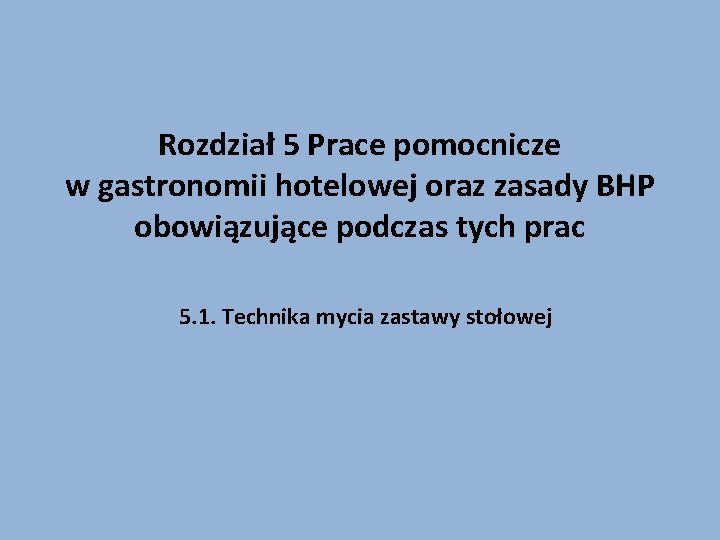 Rozdział 5 Prace pomocnicze w gastronomii hotelowej oraz zasady BHP obowiązujące podczas tych prac

5.1. Technika mycia zastawy stołowej